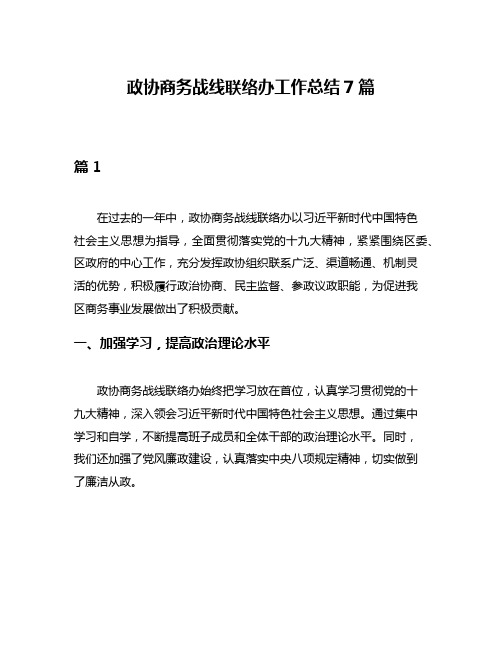 政协商务战线联络办工作总结 7 篇

篇 1

在过去的一年中，政协商务战线联络办以习近平新时代中国特色社会主义思想为指导，全面贯彻落实党的十九大精神，紧紧围绕区委、区政府的中心工作，充分发挥政协组织联系广泛、渠道畅通、机制灵活的优势，积极履行政治协商、民主监督、参政议政职能，为促进我区商务事业发展做出了积极贡献。

一、加强学习，提高政治理论水平

政协商务战线联络办始终把学习放在首位，认真学习贯彻党的十九大精神，深入领会习近平新时代中国特色社会主义思想。通过集中学习和自学，不断提高班子成员和全体干部的政治理论水平。同时，我们还加强了党风廉政建设，认真落实中央八项规定精神，切实做到了廉洁从政。